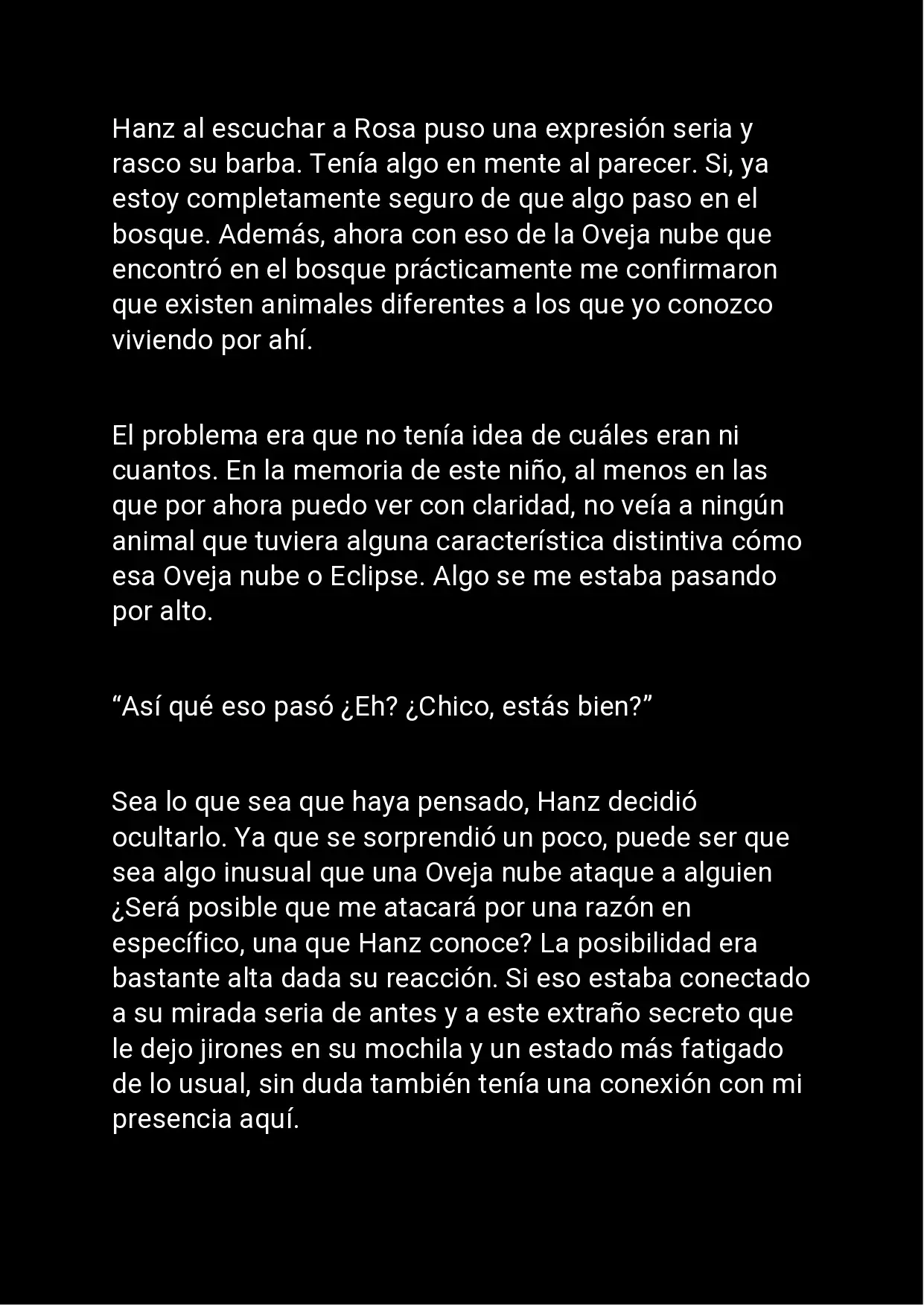 Hanz al escuchar a Rosa puso una expresión seria y rasco su barba. Tenía algo en mente al parecer. Si, ya estoy completamente seguro de que algo paso en el bosque. Además, ahora con eso de la Oveja nube que encontró en el bosque prácticamente me confirmaron que existen animales diferentes a los que yo conozco viviendo por ahí.

El problema era que no tenía idea de cuáles eran ni cuantos. En la memoria de este niño, al menos en las que por ahora puedo ver con claridad, no veía a ningún animal que tuviera alguna característica distintiva cómo esa Oveja nube o Eclipse. Algo se me estaba pasando por alto.

“Así qué eso pasó ¿Eh? ¿Chico, estás bien?”

Sea lo que sea que haya pensado, Hanz decidió ocultarlo. Ya que se sorprendió un poco, puede ser que sea algo inusual que una Oveja nube ataque a alguien ¿Será posible que me atacará por una razón en específico, una que Hanz conoce? La posibilidad era bastante alta dada su reacción. Si eso estaba conectado a su mirada seria de antes y a este extraño secreto que le dejo jirones en su mochila y un estado más fatigado de lo usual, sin duda también tenía una conexión con mi presencia aquí.